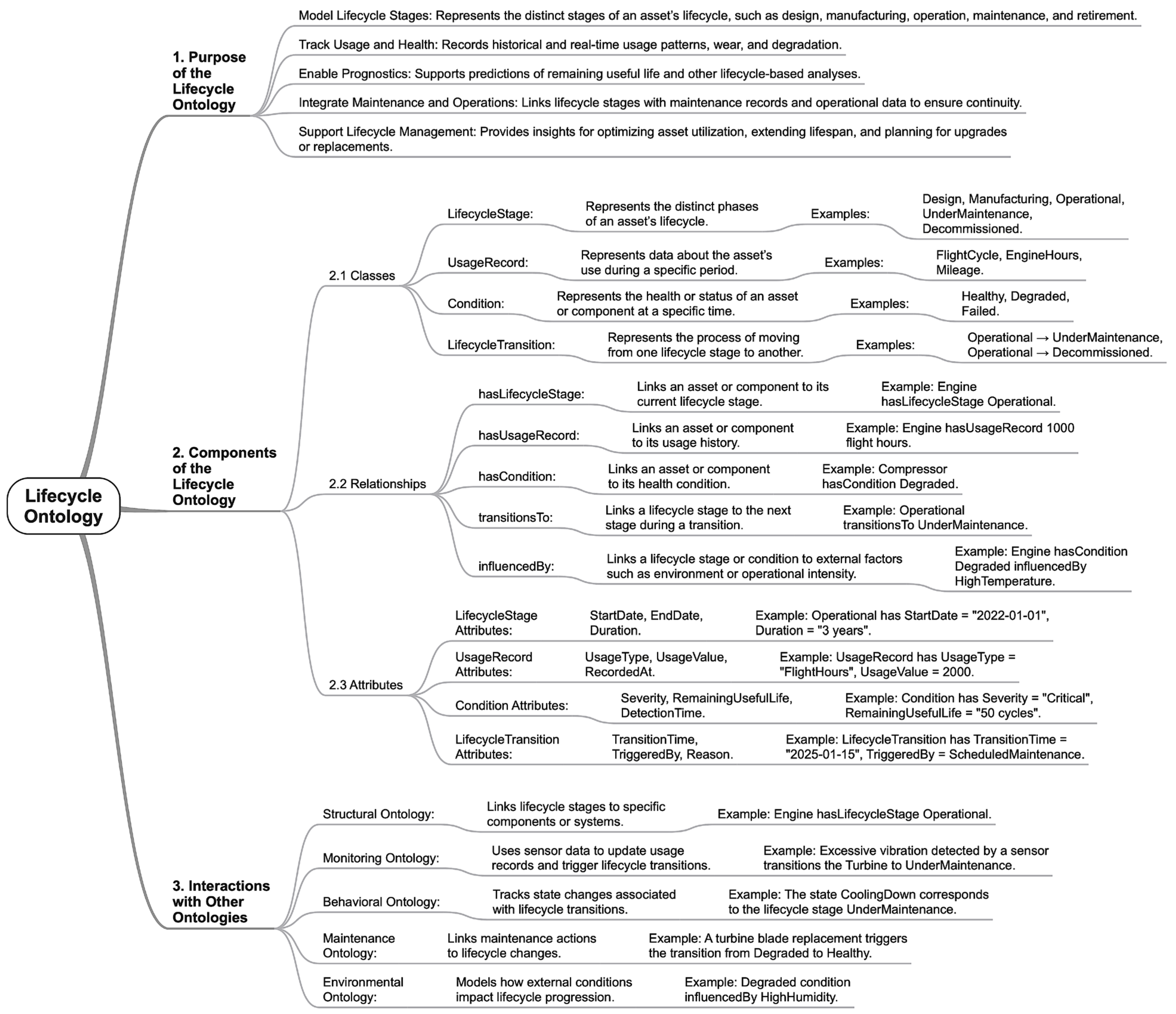 Lifecycle Ontology

1. Purpose of the Lifecycle Ontology

Model Lifecycle Stages: Represents the distinct stages of an asset's lifecycle, such as design, manufacturing, operation, maintenance, and retirement.

Track Usage and Health: Records historical and real-time usage patterns, wear, and degradation.

Enable Prognostics: Supports predictions of remaining useful life and other lifecycle-based analyses.

Integrate Maintenance and Operations: Links lifecycle stages with maintenance records and operational data to ensure continuity.

Support Lifecycle Management: Provides insights for optimizing asset utilization, extending lifespan, and planning for upgrades or replacements.

2. Components of the Lifecycle Ontology

2.1 Classes

LifecycleStage: Represents the distinct phases of an asset's lifecycle. Examples: Design, Manufacturing, Operational, UnderMaintenance, Decommissioned.

UsageRecord: Represents data about the asset's use during a specific period. Examples: FlightCycle, EngineHours, Mileage.

Condition: Represents the health or status of an asset or component at a specific time. Examples: Healthy, Degraded, Failed.

LifecycleTransition: Represents the process of moving from one lifecycle stage to another. Examples: Operational → UnderMaintenance, Operational → Decommissioned.

2.2 Relationships

hasLifecycleStage: Links an asset or component to its current lifecycle stage. Example: Engine hasLifecycleStage Operational.

hasUsageRecord: Links an asset or component to its usage history. Example: Engine hasUsageRecord 1000 flight hours.

hasCondition: Links an asset or component to its health condition. Example: Compressor hasCondition Degraded.

transitionsTo: Links a lifecycle stage to the next stage during a transition. Example: Operational transitionsTo UnderMaintenance.

influencedBy: Links a lifecycle stage or condition to external factors such as environment or operational intensity. Example: Engine hasCondition Degraded influencedBy HighTemperature.

2.3 Attributes

LifecycleStage Attributes: StartDate, EndDate, Duration. Example: Operational has StartDate = "2022-01-01", Duration = "3 years".

UsageRecord Attributes: UsageType, UsageValue, RecordedAt. Example: UsageRecord has UsageType = "FlightHours", UsageValue = 2000.

Condition Attributes: Severity, RemainingUsefulLife, DetectionTime. Example: Condition has Severity = "Critical", RemainingUsefulLife = "50 cycles".

LifecycleTransition Attributes: TransitionTime, TriggeredBy, Reason. Example: LifecycleTransition has TransitionTime = "2025-01-15", TriggeredBy = ScheduledMaintenance.

3. Interactions with Other Ontologies

Structural Ontology: Links lifecycle stages to specific components or systems. Example: Engine hasLifecycleStage Operational.

Monitoring Ontology: Uses sensor data to update usage records and trigger lifecycle transitions. Example: Excessive vibration detected by a sensor transitions the Turbine to UnderMaintenance.

Behavioral Ontology: Tracks state changes associated with lifecycle transitions. Example: The state CoolingDown corresponds to the lifecycle stage UnderMaintenance.

Maintenance Ontology: Links maintenance actions to lifecycle changes. Example: A turbine blade replacement triggers the transition from Degraded to Healthy.

Environmental Ontology: Models how external conditions impact lifecycle progression. Example: Degraded condition influencedBy HighHumidity.